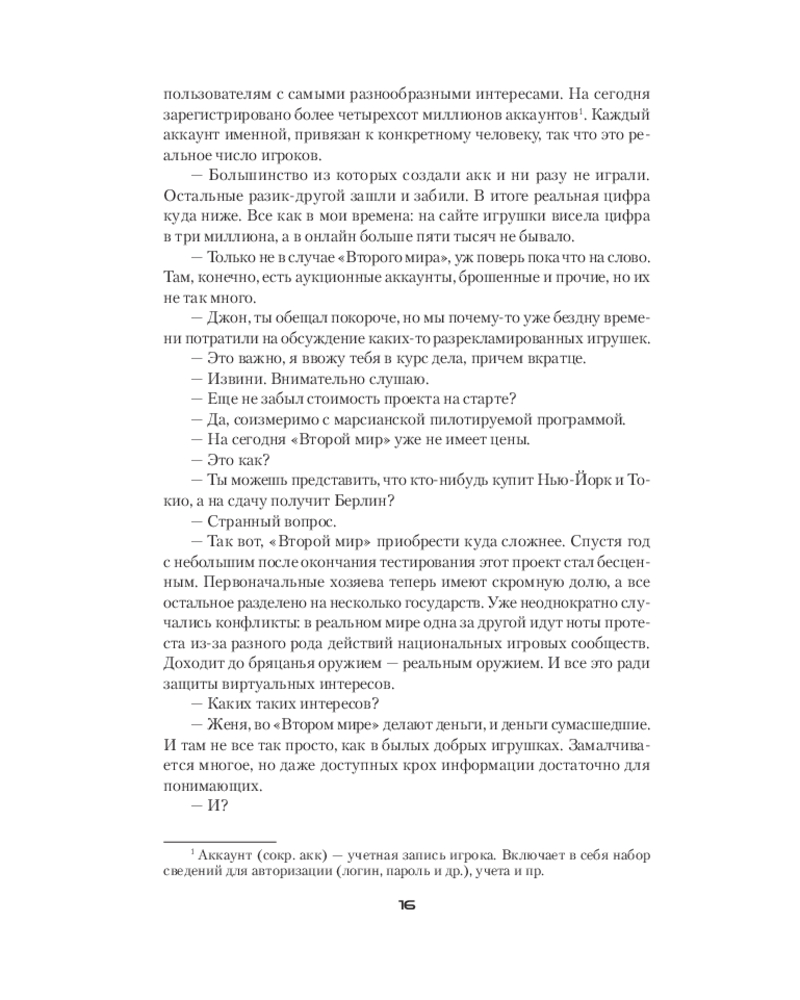 пользователям с самыми разнообразными интересами. На сегодня зарегистрировано более четырехсот миллионов аккаунтов$^1$. Каждый аккаунт именной, привязан к конкретному человеку, так что это реальное число игроков.

— Большинство из которых создали акк и ни разу не играли. Остальные разик-другой зашли и забили. В итоге реальная цифра куда ниже. Все как в мои времена: на сайте игрушки висела цифра в три миллиона, а в онлайн больше пяти тысяч не бывало.

— Только не в случае «Второго мира», уж поверь пока что на слово. Там, конечно, есть аукционные аккаунты, брошенные и прочие, но их не так много.

— Джон, ты обещал покороче, но мы почему-то уже бездну времени потратили на обсуждение каких-то разрекламированных игрушек.

— Это важно, я ввожу тебя в курс дела, причем вкратце.

— Извини. Внимательно слушаю.

— Еще не забыл стоимость проекта на старте?

— Да, соизмеримо с марсианской пилотируемой программой.

— На сегодня «Второй мир» уже не имеет цены.

— Это как?

— Ты можешь представить, что кто-нибудь купит Нью-Йорк и Токио, а на сдачу получит Берлин?

— Странный вопрос.

— Так вот, «Второй мир» приобрести куда сложнее. Спустя год с небольшим после окончания тестирования этот проект стал бесценным. Первоначальные хозяева теперь имеют скромную долю, а все остальное разделено на несколько государств. Уже неоднократно случались конфликты: в реальном мире одна за другой идут ноты протеста из-за разного рода действий национальных игровых сообществ. Доходит до бряцанья оружием — реальным оружием. И все это ради защиты виртуальных интересов.

— Каких таких интересов?

— Женя, во «Втором мире» делают деньги, и деньги сумасшедшие. И там не все так просто, как в былых добрых игрушках. Замалчивается многое, но даже доступных крох информации достаточно для понимающих.

— И?

$^1$ Аккаунт (сокр. акк) — учетная запись игрока. Включает в себя набор сведений для авторизации (логин, пароль и др.), учета и пр.

16